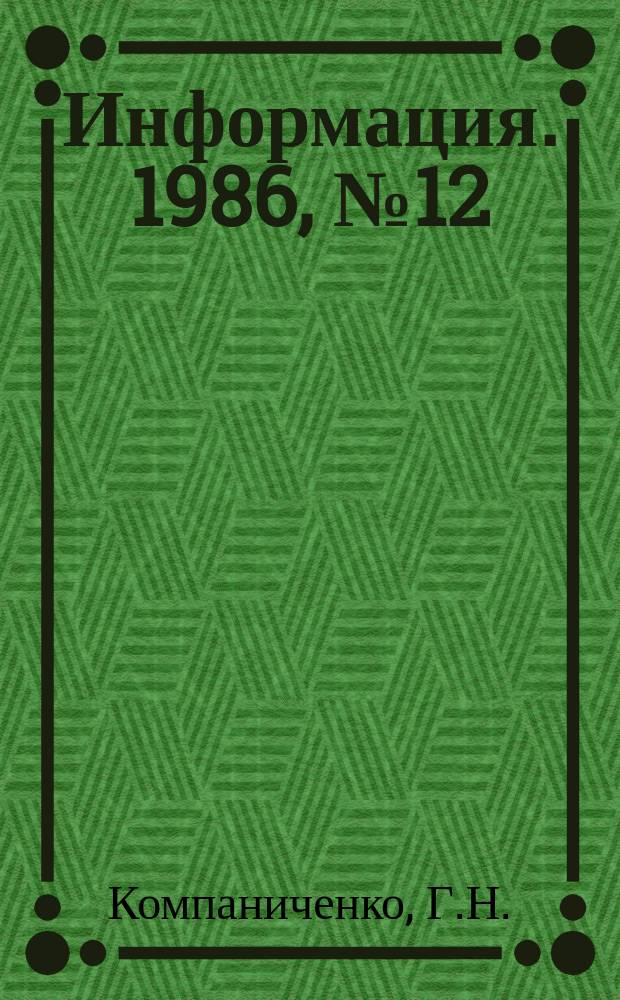 Информация. 1986, №12

Компаниченко, Г.Н.